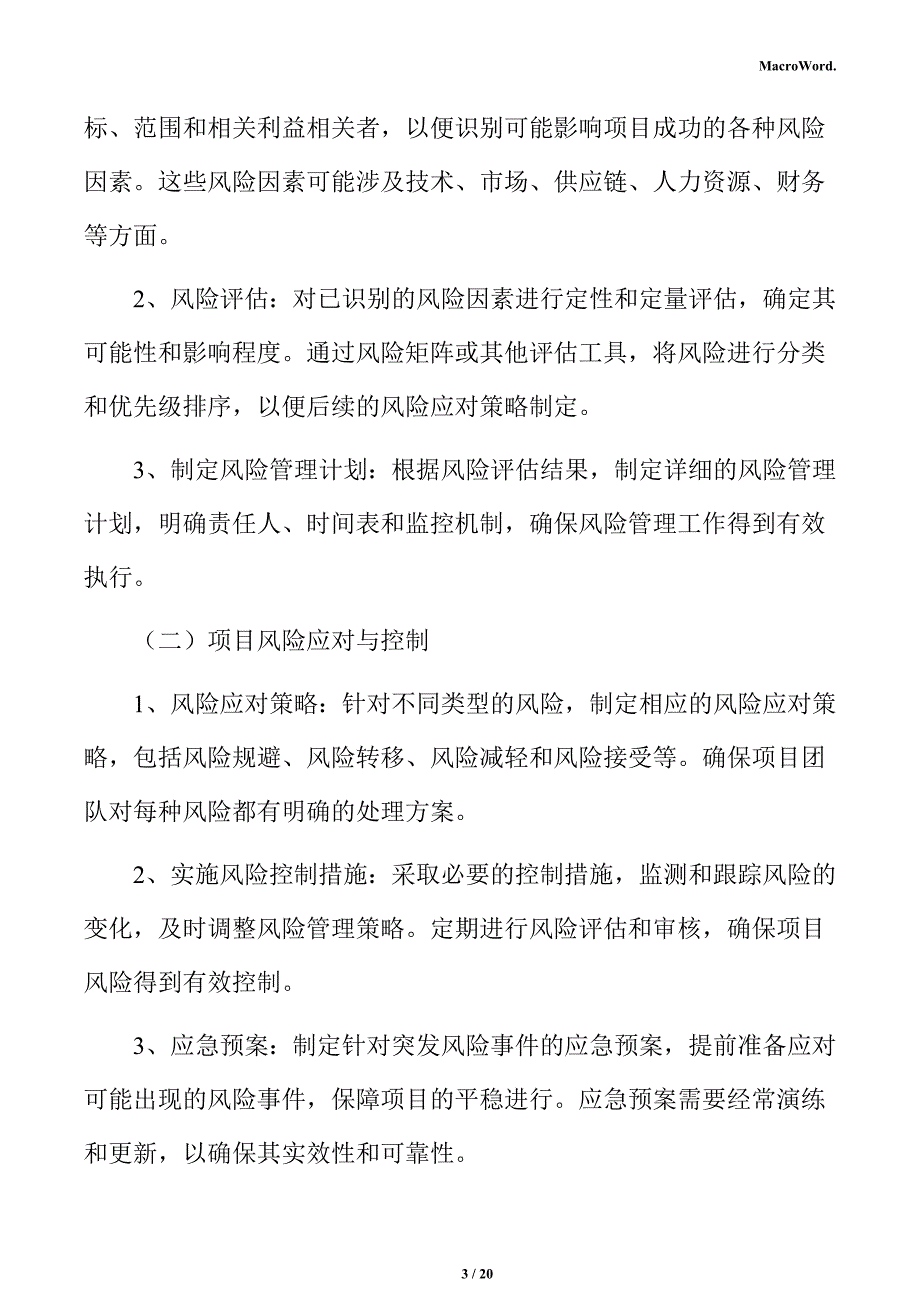 MacroWord.

标、范围和相关利益相关者，以便识别可能影响项目成功的各种风险因素。这些风险因素可能涉及技术、市场、供应链、人力资源、财务等方面。

2、风险评估：对已识别的风险因素进行定性和定量评估，确定其可能性和影响程度。通过风险矩阵或其他评估工具，将风险进行分类和优先级排序，以便后续的风险应对策略制定。

3、制定风险管理计划：根据风险评估结果，制定详细的风险管理计划，明确责任人、时间表和监控机制，确保风险管理工作得到有效执行。

（二）项目风险应对与控制

1、风险应对策略：针对不同类型的风险，制定相应的风险应对策略，包括风险规避、风险转移、风险减轻和风险接受等。确保项目团队对每种风险都有明确的处理方案。

2、实施风险控制措施：采取必要的控制措施，监测和跟踪风险的变化，及时调整风险管理策略。定期进行风险评估和审核，确保项目风险得到有效控制。

3、应急预案：制定针对突发风险事件的应急预案，提前准备应对可能出现的风险事件，保障项目的平稳进行。应急预案需要经常演练和更新，以确保其实效性和可靠性。

3 / 20